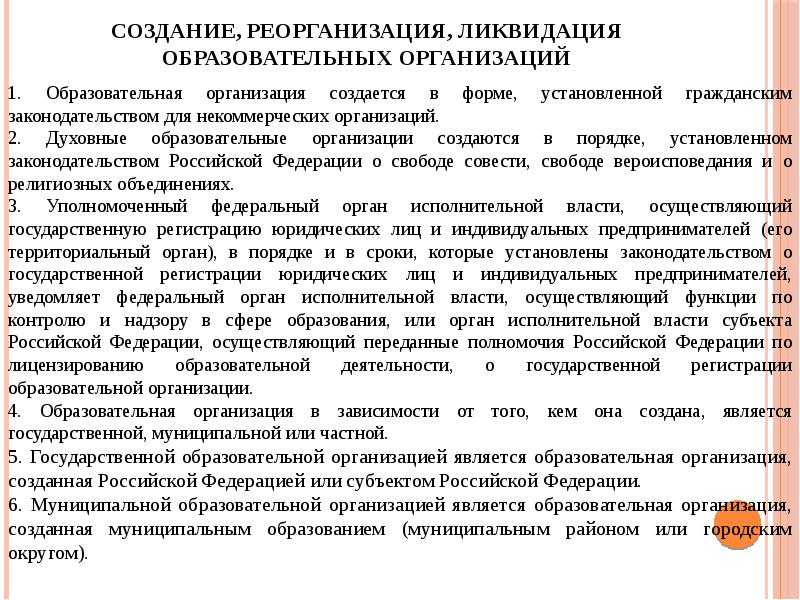 СОЗДАНИЕ, РЕОРГАНИЗАЦИЯ, ЛИКВИДАЦИЯ ОБРАЗОВАТЕЛЬНЫХ ОРГАНИЗАЦИЙ

1. Образовательная организация создается в форме, установленной гражданским законодательством для некоммерческих организаций.
2. Духовные образовательные организации создаются в порядке, установленном законодательством Российской Федерации о свободе совести, свободе вероисповедания и о религиозных объединениях.
3. Уполномоченный федеральный орган исполнительной власти, осуществляющий государственную регистрацию юридических лиц и индивидуальных предпринимателей (его территориальный орган), в порядке и в сроки, которые установлены законодательством о государственной регистрации юридических лиц и индивидуальных предпринимателей, уведомляет федеральный орган исполнительной власти, осуществляющий функции по контролю и надзору в сфере образования, или орган исполнительной власти субъекта Российской Федерации, осуществляющий переданные полномочия Российской Федерации по лицензированию образовательной деятельности, о государственной регистрации образовательной организации.
4. Образовательная организация в зависимости от того, кем она создана, является государственной, муниципальной или частной.
5. Государственной образовательной организацией является образовательная организация, созданная Российской Федерацией или субъектом Российской Федерации.
6. Муниципальной образовательной организацией является образовательная организация, созданная муниципальным образованием (муниципальным районом или городским округом).